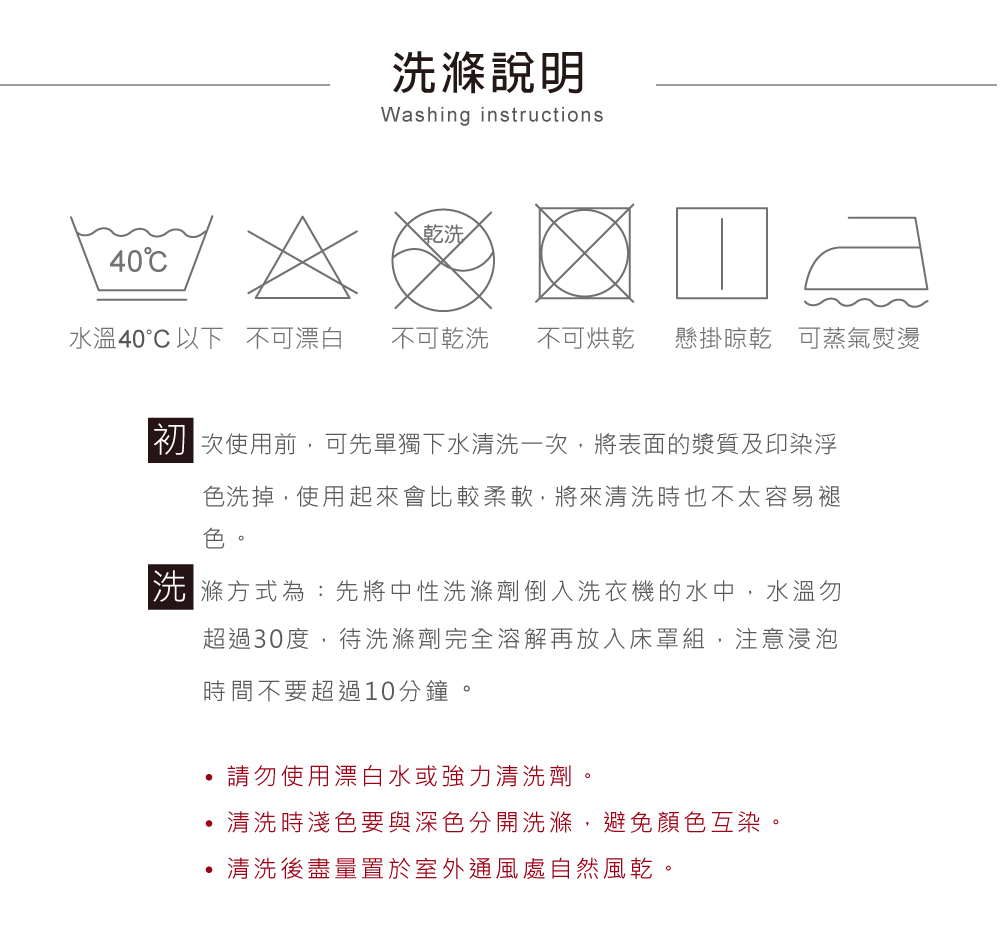 洗滌說明
Washing instructions

40℃

乾洗

水溫40°C 以下　不可漂白　不可乾洗　不可烘乾　懸掛晾乾　可蒸氣熨燙

初次使用前，可先單獨下水清洗一次，將表面的漿質及印染浮色洗掉，使用起來會比較柔軟，將來清洗時也不太容易褪色。

洗滌方式為：先將中性洗滌劑倒入洗衣機的水中，水溫勿超過30度，待洗滌劑完全溶解再放入床罩組，注意浸泡時間不要超過10分鐘。

• 請勿使用漂白水或強力清洗劑。
• 清洗時淺色要與深色分開洗滌，避免顏色互染。
• 清洗後盡量置於室外通風處自然風乾。